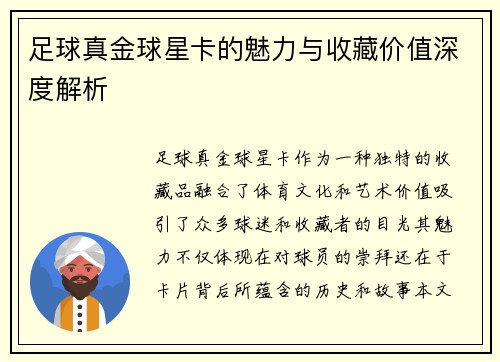 足球真金球星卡的魅力与收藏价值深度解析

足球真金球星卡作为一种独特的收藏品融合了体育文化和艺术价值吸引了众多球迷和收藏者的目光其魅力不仅体现在对球员的崇拜还在于卡片背后所蕴含的历史和故事本文